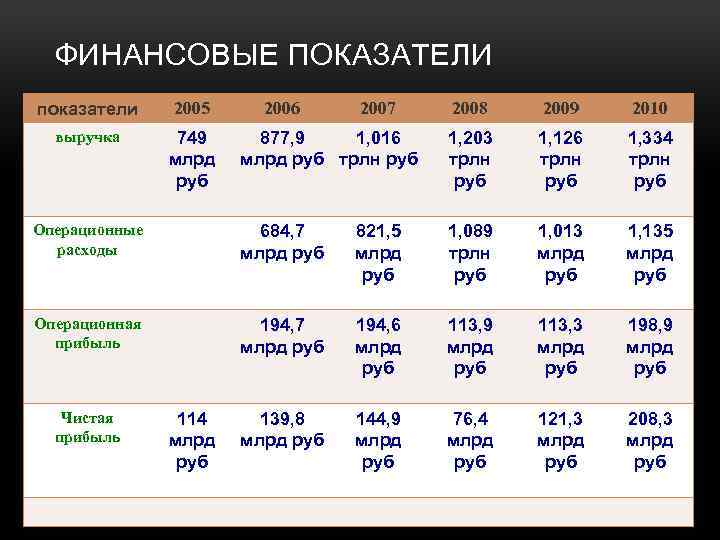 ФИНАНСОВЫЕ ПОКАЗАТЕЛИ

| показатели | 2005 | 2006 | 2007 | 2008 | 2009 | 2010 |
|---|---|---|---|---|---|---|
| выручка | 749 млрд руб | 877,9 млрд руб | 1,016 трлн руб | 1,203 трлн руб | 1,126 трлн руб | 1,334 трлн руб |
| Операционные расходы | | 684,7 млрд руб | 821,5 млрд руб | 1,089 трлн руб | 1,013 млрд руб | 1,135 млрд руб |
| Операционная прибыль | | 194,7 млрд руб | 194,6 млрд руб | 113,9 млрд руб | 113,3 млрд руб | 198,9 млрд руб |
| Чистая прибыль | 114 млрд руб | 139,8 млрд руб | 144,9 млрд руб | 76,4 млрд руб | 121,3 млрд руб | 208,3 млрд руб |